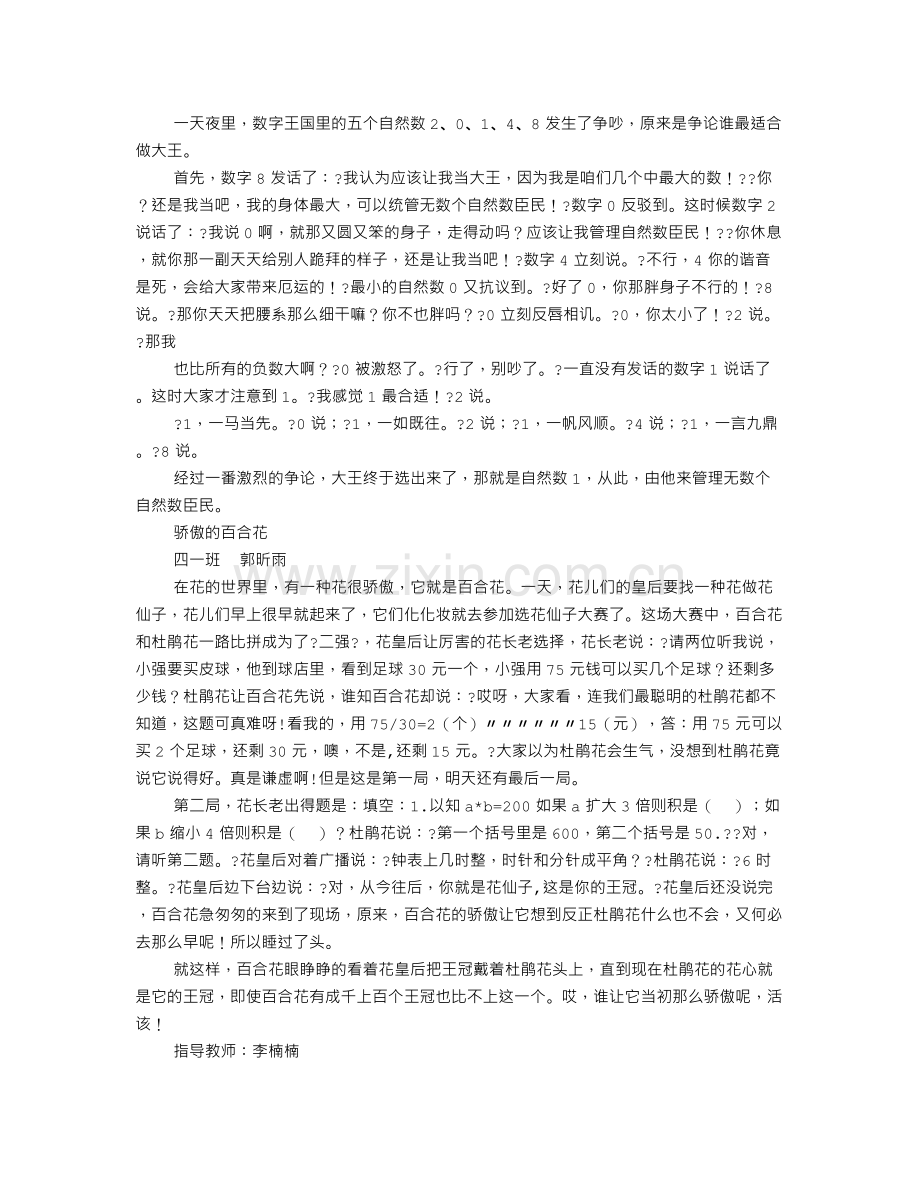 一天夜里，数字王国里的五个自然数2、0、1、4、8发生了争吵，原来是争论谁最适合做大王。

首先，数字8发话了：?我认为应该让我当大王，因为我是咱们几个中最大的数！??你?还是我当吧，我的身体最大，可以统管无数个自然数臣民！?数字0反驳到。这时候数字2说话了：?我说0啊，就那又圆又笨的身子，走得动吗？应该让我管理自然数臣民！??你休息，就你那一副天天给别人跪拜的样子，还是让我当吧！?数字4立刻说。?不行，4你的谐音是死，会给大家带来厄运的！?最小的自然数0又抗议到。?好了0，你那胖身子不行的！?8说。?那你天天把腰系那么细干嘛？你不也胖吗？?0立刻反唇相讥。?0，你太小了！?2说。?那我

也比所有的负数大啊？?0被激怒了。?行了，别吵了。?一直没有发话的数字1说话了。这时大家才注意到1。?我感觉1最合适！?2说。

?1，一马当先。?0说；?1，一如既往。?2说；?1，一帆风顺。?4说；?1，一言九鼎。?8说。

经过一番激烈的争论，大王终于选出来了，那就是自然数1，从此，由他来管理无数个自然数臣民。

骄傲的百合花

四一班 郭昕雨

在花的世界里，有一种花很骄傲，它就是百合花。一天，花儿们的皇后要找一种花做花仙子，花儿们早上很早就起来了，它们化化妆就去参加选花仙子大赛了。这场大赛中，百合花和杜鹃花一路比拼成为了?二强?，花皇后让厉害的花长老选择，花长老说：?请两位听我说，小强要买皮球，他到球店里，看到足球30元一个，小强用75元钱可以买几个足球？还剩多少钱？杜鹃花让百合花先说，谁知百合花却说：?哎呀，大家看，连我们最聪明的杜鹃花都不知道，这题可真难呀！看我的，用75/30=2（个）〃〃〃〃〃〃15（元），答：用75元可以买2个足球，还剩30元，噢，不是,还剩15元。?大家以为杜鹃花会生气，没想到杜鹃花竟说它说得好。真是谦虚啊！但是这是第一局，明天还有最后一局。

第二局，花长老出得题是：填空：1.以知a*b=200如果a扩大3倍则积是（ ）；如果b缩小4倍则积是（ ）？杜鹃花说：?第一个括号里是600，第二个括号是50.??对，请听第二题。?花皇后对着广播说：?钟表上几时整，时针和分针成平角？?杜鹃花说：?6时整。?花皇后边下台边说：?对，从今往后，你就是花仙子,这是你的王冠。?花皇后还没说完，百合花急匆匆的来到了现场，原来，百合花的骄傲让它想到反正杜鹃花什么也不会，又何必去那么早呢！所以睡过了头。

就这样，百合花眼睁睁的看着花皇后把王冠戴着杜鹃花头上，直到现在杜鹃花的花心就是它的王冠，即使百合花有成千上百个王冠也比不上这一个。哎，谁让它当初那么骄傲呢，活该！

指导教师：李楠楠

www.zixin.com.cn